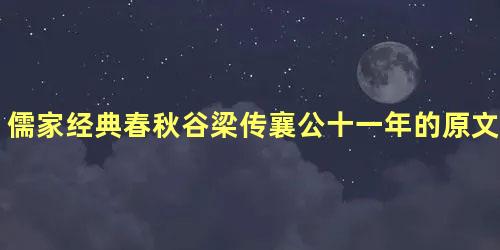 儒家经典春秋谷梁传襄公十一年的原文